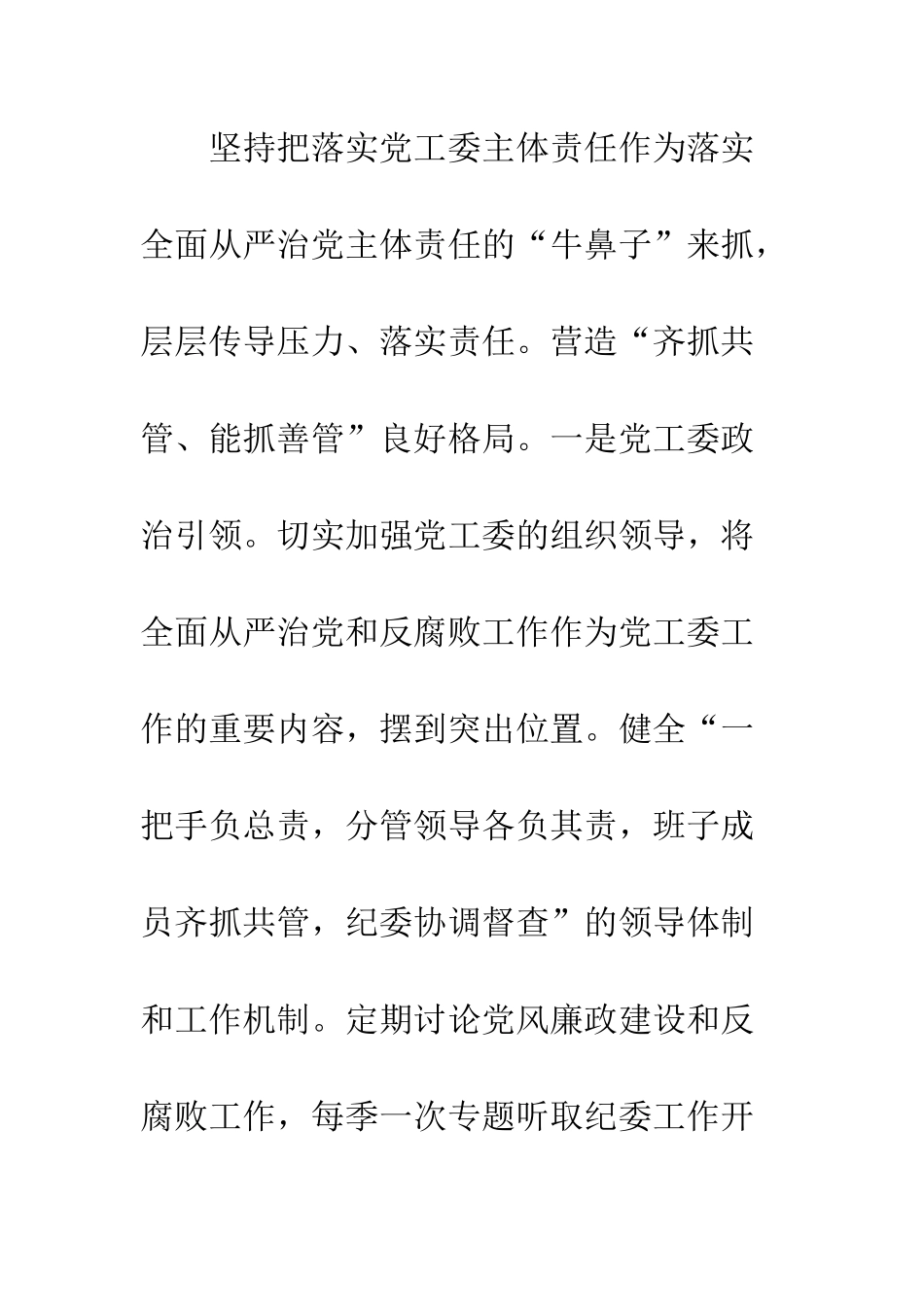 坚持把落实党工委主体责任作为落实全面从严治党主体责任的“牛鼻子”来抓，层层传导压力、落实责任。营造“齐抓共管、能抓善管”良好格局。一是党工委政治引领。切实加强党工委的组织领导，将全面从严治党和反腐败工作作为党工委工作的重要内容，摆到突出位置。健全“一把手负总责，分管领导各负其责，班子成员齐抓共管，纪委协调督查”的领导体制和工作机制。定期讨论党风廉政建设和反腐败工作，每季一次专题听取纪委工作开